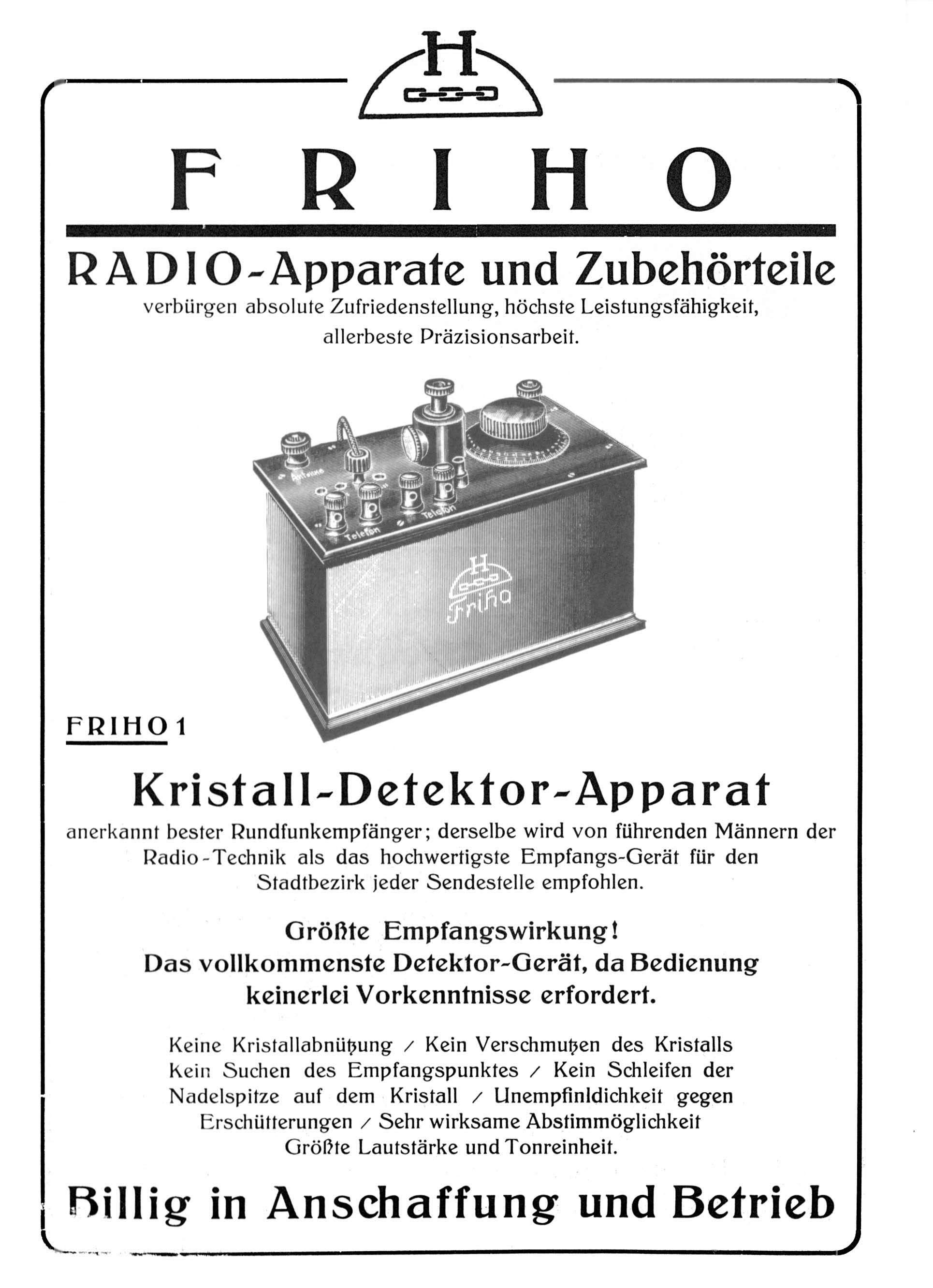 H

FRIHO

RADIO-Apparate und Zubehörteile
verbürgen absolute Zufriedenstellung, höchste Leistungsfähigkeit, allerbeste Präzisionsarbeit.

Antenne
Telefon
Telefon
H
Friho

FRIHO 1

Kristall-Detektor-Apparat
anerkannt bester Rundfunkempfänger; derselbe wird von führenden Männern der Radio-Technik als das hochwertigste Empfangs-Gerät für den Stadtbezirk jeder Sendestelle empfohlen.

Größte Empfangswirkung!
Das vollkommenste Detektor-Gerät, da Bedienung keinerlei Vorkenntnisse erfordert.

Keine Kristallabnützung / Kein Verschmutzen des Kristalls Kein Suchen des Empfangspunktes / Kein Schleifen der Nadelspitze auf dem Kristall / Unempfinldichkeit gegen Erschütterungen / Sehr wirksame Abstimmöglichkeit Größte Lautstärke und Tonreinheit.

Billig in Anschaffung und Betrieb